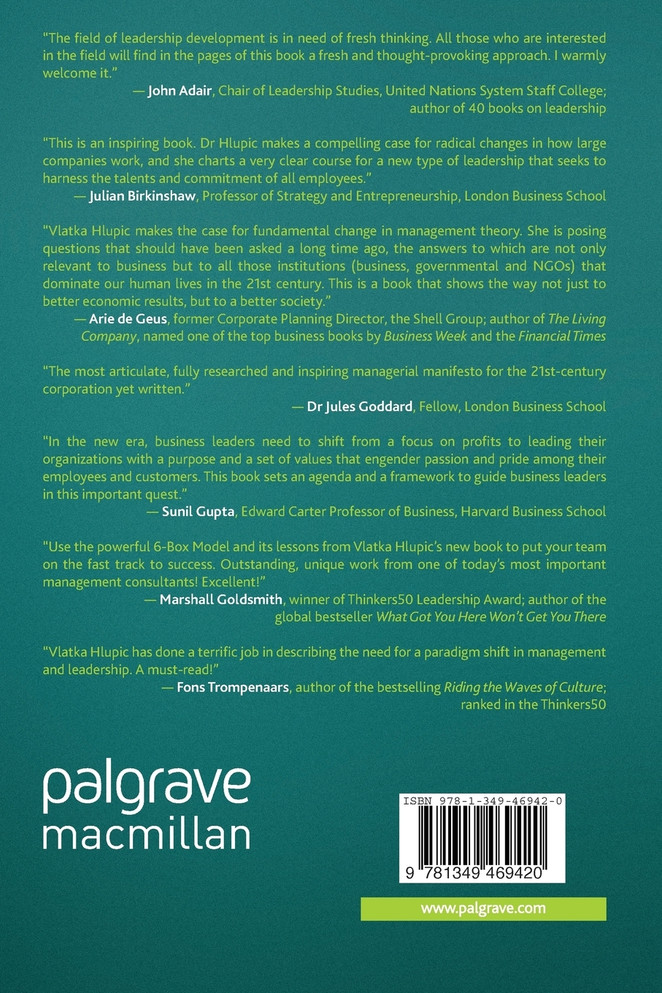 "The field of leadership development is in need of fresh thinking. All those who are interested in the field will find in the pages of this book a fresh and thought-provoking approach. I warmly welcome it."

— John Adair, Chair of Leadership Studies, United Nations System Staff College; author of 40 books on leadership

"This is an inspiring book. Dr Hlupic makes a compelling case for radical changes in how large companies work, and she charts a very clear course for a new type of leadership that seeks to harness the talents and commitment of all employees."

— Julian Birkinshaw, Professor of Strategy and Entrepreneurship, London Business School

"Vlatka Hlupic makes the case for fundamental change in management theory. She is posing questions that should have been asked a long time ago, the answers to which are not only relevant to business but to all those institutions (business, governmental and NGOs) that dominate our human lives in the 21st century. This is a book that shows the way not just to better economic results, but to a better society."

— Arie de Geus, former Corporate Planning Director, the Shell Group; author of The Living Company, named one of the top business books by Business Week and the Financial Times

"The most articulate, fully researched and inspiring managerial manifesto for the 21st-century corporation yet written."

— Dr Jules Goddard, Fellow, London Business School

"In the new era, business leaders need to shift from a focus on profits to leading their organizations with a purpose and a set of values that engender passion and pride among their employees and customers. This book sets an agenda and a framework to guide business leaders in this important quest."

— Sunil Gupta, Edward Carter Professor of Business, Harvard Business School

"Use the powerful 6-Box Model and its lessons from Vlatka Hlupic's new book to put your team on the fast track to success. Outstanding, unique work from one of today's most important management consultants! Excellent!"

— Marshall Goldsmith, winner of Thinkers50 Leadership Award; author of the global bestseller What Got You Here Won't Get You There

"Vlatka Hlupic has done a terrific job in describing the need for a paradigm shift in management and leadership. A must-read!"

— Fons Trompenaars, author of the bestselling Riding the Waves of Culture; ranked in the Thinkers50

palgrave
macmillan

ISBN 978-1-349-46942-0

9 781349 469420

www.palgrave.com